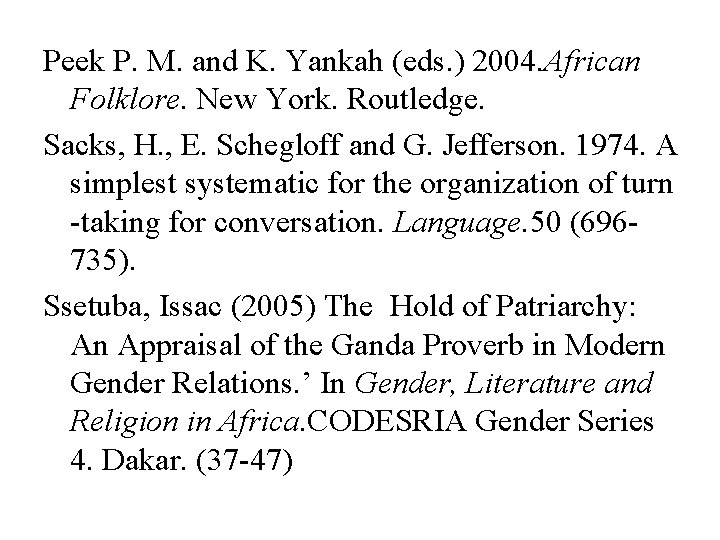 Peek P. M. and K. Yankah (eds.) 2004.African Folklore. New York. Routledge.

Sacks, H., E. Schegloff and G. Jefferson. 1974. A simplest systematic for the organization of turn -taking for conversation. Language.50 (696-735).

Ssetuba, Issac (2005) The  Hold of Patriarchy: An Appraisal of the Ganda Proverb in Modern Gender Relations.’ In Gender, Literature and Religion in Africa.CODESRIA Gender Series 4. Dakar. (37-47)